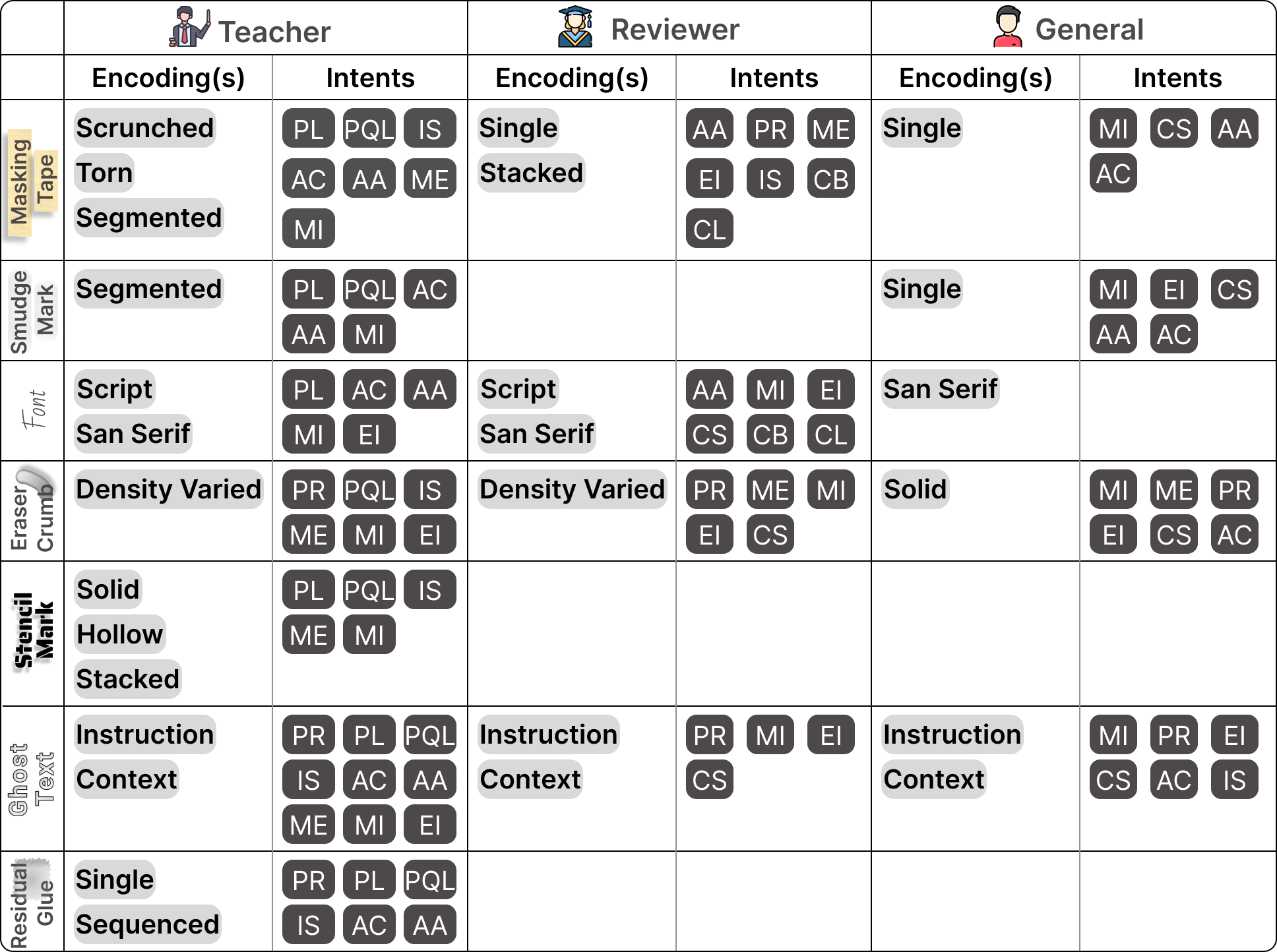 | | Teacher | | Reviewer | | General | |
|---|---|---|---|---|---|---|
| | Encoding(s) | Intents | Encoding(s) | Intents | Encoding(s) | Intents |
| Masking Tape | Scrunched Torn Segmented | PL PQL IS AC AA ME MI | Single Stacked | AA PR ME EI IS CB CL | Single | MI CS AA AC |
| Smudge Mark | Segmented | PL PQL AC AA MI | | | Single | MI EI CS AA AC |
| Font | Script San Serif | PL AC AA MI EI | Script San Serif | AA MI EI CS CB CL | San Serif | |
| Eraser Crumb | Density Varied | PR PQL IS ME MI EI | Density Varied | PR ME MI EI CS | Solid | MI ME PR EI CS AC |
| Stencil Mark | Solid Hollow Stacked | PL PQL IS ME MI | | | | |
| Ghost Text | Instruction Context | PR PL PQL IS AC AA ME MI EI | Instruction Context | PR MI EI CS | Instruction Context | MI PR EI CS AC IS |
| Residual Glue | Single Sequenced | PR PL PQL IS AC AA | | | | |